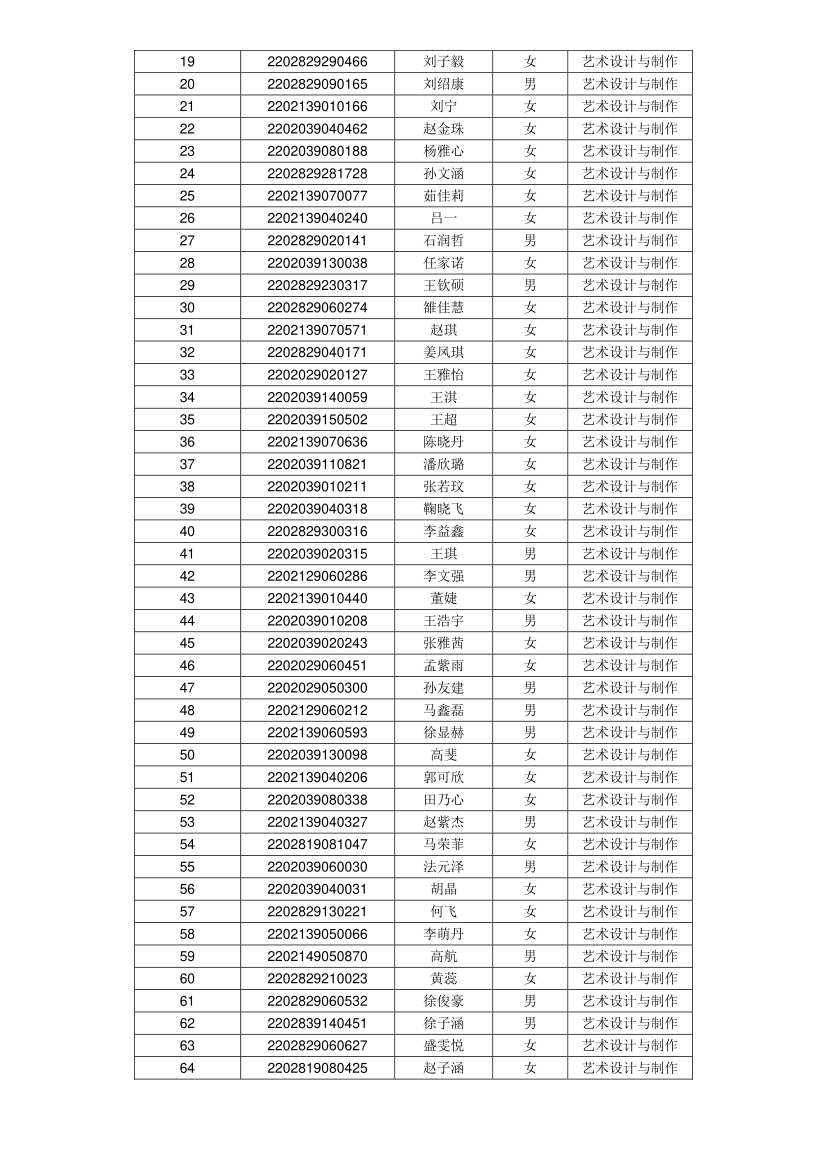 | 19 | 2202829290466 | 刘子毅 | 女 | 艺术设计与制作 |
|---|---|---|---|---|
| 20 | 2202829090165 | 刘绍康 | 男 | 艺术设计与制作 |
| 21 | 2202139010166 | 刘宁 | 女 | 艺术设计与制作 |
| 22 | 2202039040462 | 赵金珠 | 女 | 艺术设计与制作 |
| 23 | 2202039080188 | 杨雅心 | 女 | 艺术设计与制作 |
| 24 | 2202829281728 | 孙文涵 | 女 | 艺术设计与制作 |
| 25 | 2202139070077 | 茹佳莉 | 女 | 艺术设计与制作 |
| 26 | 2202139040240 | 吕一 | 女 | 艺术设计与制作 |
| 27 | 2202829020141 | 石润哲 | 男 | 艺术设计与制作 |
| 28 | 2202039130038 | 任家诺 | 女 | 艺术设计与制作 |
| 29 | 2202829230317 | 王钦硕 | 男 | 艺术设计与制作 |
| 30 | 2202829060274 | 雒佳慧 | 女 | 艺术设计与制作 |
| 31 | 2202139070571 | 赵琪 | 女 | 艺术设计与制作 |
| 32 | 2202829040171 | 姜凤琪 | 女 | 艺术设计与制作 |
| 33 | 2202029020127 | 王雅怡 | 女 | 艺术设计与制作 |
| 34 | 2202039140059 | 王淇 | 女 | 艺术设计与制作 |
| 35 | 2202039150502 | 王超 | 女 | 艺术设计与制作 |
| 36 | 2202139070636 | 陈晓丹 | 女 | 艺术设计与制作 |
| 37 | 2202039110821 | 潘欣璐 | 女 | 艺术设计与制作 |
| 38 | 2202039010211 | 张若玟 | 女 | 艺术设计与制作 |
| 39 | 2202039040318 | 鞠晓飞 | 女 | 艺术设计与制作 |
| 40 | 2202829300316 | 李益鑫 | 女 | 艺术设计与制作 |
| 41 | 2202039020315 | 王琪 | 男 | 艺术设计与制作 |
| 42 | 2202129060286 | 李文强 | 男 | 艺术设计与制作 |
| 43 | 2202139010440 | 董婕 | 女 | 艺术设计与制作 |
| 44 | 2202039010208 | 王浩宇 | 男 | 艺术设计与制作 |
| 45 | 2202039020243 | 张雅茜 | 女 | 艺术设计与制作 |
| 46 | 2202029060451 | 孟紫雨 | 女 | 艺术设计与制作 |
| 47 | 2202029050300 | 孙友建 | 男 | 艺术设计与制作 |
| 48 | 2202129060212 | 马鑫磊 | 男 | 艺术设计与制作 |
| 49 | 2202139060593 | 徐显赫 | 男 | 艺术设计与制作 |
| 50 | 2202039130098 | 高斐 | 女 | 艺术设计与制作 |
| 51 | 2202139040206 | 郭可欣 | 女 | 艺术设计与制作 |
| 52 | 2202039080338 | 田乃心 | 女 | 艺术设计与制作 |
| 53 | 2202139040327 | 赵紫杰 | 男 | 艺术设计与制作 |
| 54 | 2202819081047 | 马荣菲 | 女 | 艺术设计与制作 |
| 55 | 2202039060030 | 法元泽 | 男 | 艺术设计与制作 |
| 56 | 2202039040031 | 胡晶 | 女 | 艺术设计与制作 |
| 57 | 2202829130221 | 何飞 | 女 | 艺术设计与制作 |
| 58 | 2202139050066 | 李萌丹 | 女 | 艺术设计与制作 |
| 59 | 2202149050870 | 高航 | 男 | 艺术设计与制作 |
| 60 | 2202829210023 | 黄蕊 | 女 | 艺术设计与制作 |
| 61 | 2202829060532 | 徐俊豪 | 男 | 艺术设计与制作 |
| 62 | 2202839140451 | 徐子涵 | 男 | 艺术设计与制作 |
| 63 | 2202829060627 | 盛雯悦 | 女 | 艺术设计与制作 |
| 64 | 2202819080425 | 赵子涵 | 女 | 艺术设计与制作 |